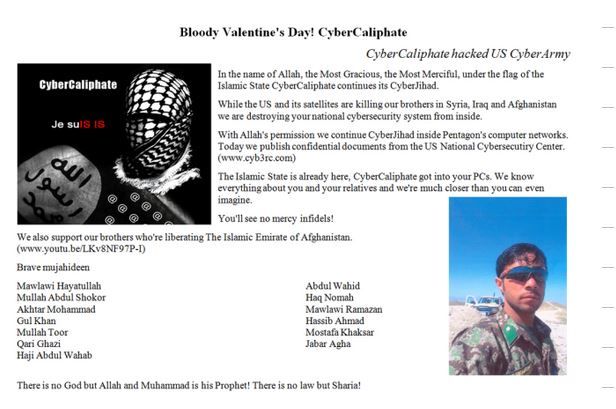 Bloody Valentine's Day! CyberCaliphate

CyberCaliphate hacked US CyberArmy

CyberCaliphate

Je suIS IS

In the name of Allah, the Most Gracious, the Most Merciful, under the flag of the Islamic State CyberCaliphate continues its CyberJihad.

While the US and its satellites are killing our brothers in Syria, Iraq and Afghanistan we are destroying your national cybersecurity system from inside.

With Allah's permission we continue CyberJihad inside Pentagon's computer networks. Today we publish confidential documents from the US National Cybersecutiry Center. (www.cyb3rc.com)

The Islamic State is already here, CyberCaliphate got into your PCs. We know everything about you and your relatives and we're much closer than you can even imagine.

You'll see no mercy infidels!

We also support our brothers who're liberating The Islamic Emirate of Afghanistan. (www.youtu.be/LKv8NF97P-I)

Brave mujahideen

Mawlawi Hayatullah
Mullah Abdul Shokor
Akhtar Mohammad
Gul Khan
Mullah Toor
Qari Ghazi
Haji Abdul Wahab

Abdul Wahid
Haq Nomah
Mawlawi Ramazan
Hassib Ahmad
Mostafa Khaksar
Jabar Agha

There is no God but Allah and Muhammad is his Prophet! There is no law but Sharia!